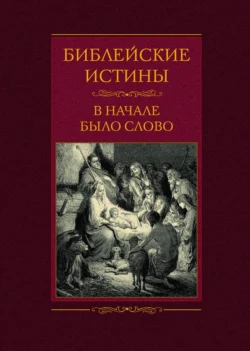 БИБЛЕЙСКИЕ ИСТИНЫ

В НАЧАЛЕ БЫЛО СЛОВО